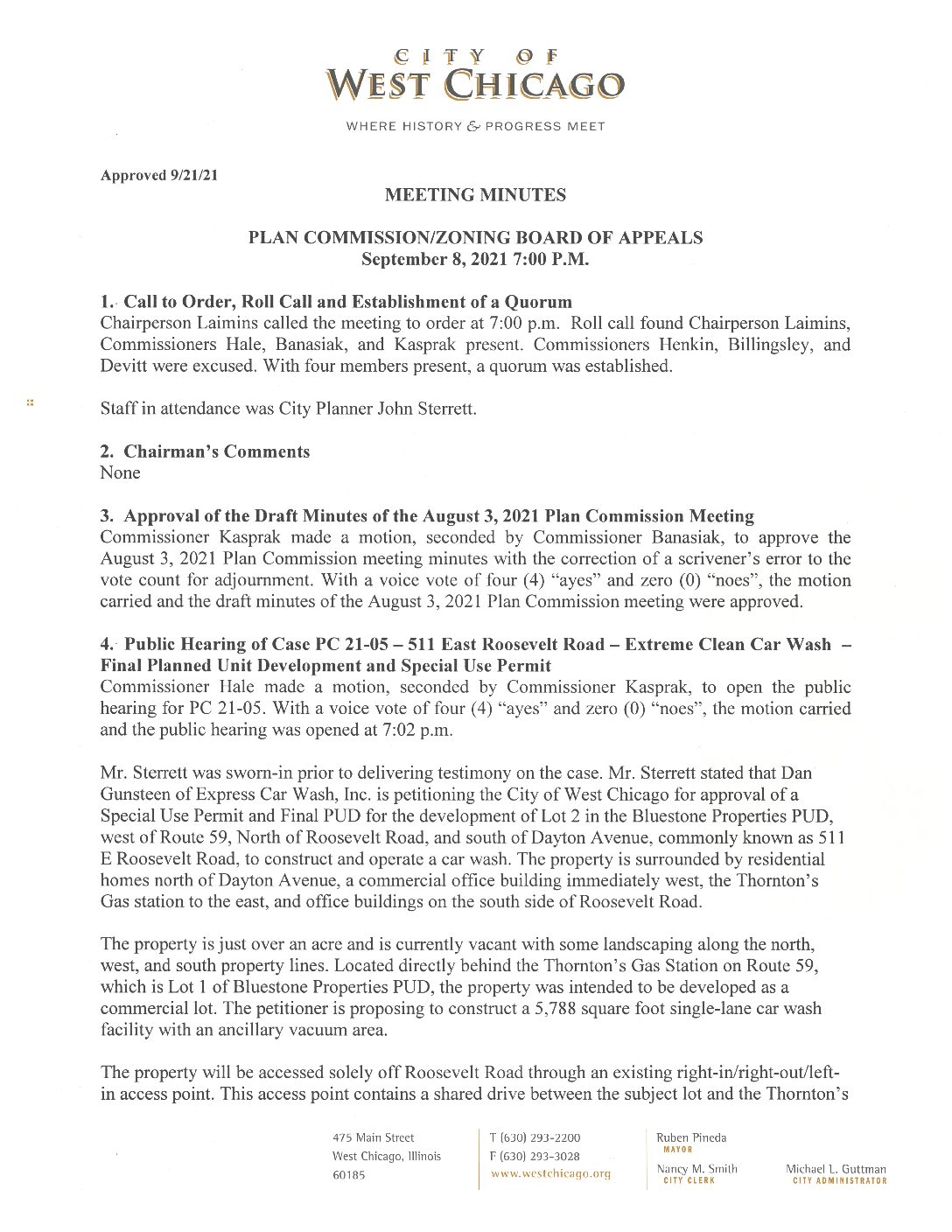 CITY OF
WEST CHICAGO

WHERE HISTORY & PROGRESS MEET

Approved 9/21/21

MEETING MINUTES

PLAN COMMISSION/ZONING BOARD OF APPEALS
September 8, 2021 7:00 P.M.

1. Call to Order, Roll Call and Establishment of a Quorum
Chairperson Laimins called the meeting to order at 7:00 p.m. Roll call found Chairperson Laimins, Commissioners Hale, Banasiak, and Kasprak present. Commissioners Henkin, Billingsley, and Devitt were excused. With four members present, a quorum was established.

Staff in attendance was City Planner John Sterrett.

2. Chairman's Comments
None

3. Approval of the Draft Minutes of the August 3, 2021 Plan Commission Meeting
Commissioner Kasprak made a motion, seconded by Commissioner Banasiak, to approve the August 3, 2021 Plan Commission meeting minutes with the correction of a scrivener's error to the vote count for adjournment. With a voice vote of four (4) "ayes" and zero (0) "noes", the motion carried and the draft minutes of the August 3, 2021 Plan Commission meeting were approved.

4. Public Hearing of Case PC 21-05 – 511 East Roosevelt Road – Extreme Clean Car Wash – Final Planned Unit Development and Special Use Permit
Commissioner Hale made a motion, seconded by Commissioner Kasprak, to open the public hearing for PC 21-05. With a voice vote of four (4) "ayes" and zero (0) "noes", the motion carried and the public hearing was opened at 7:02 p.m.

Mr. Sterrett was sworn-in prior to delivering testimony on the case. Mr. Sterrett stated that Dan Gunsteen of Express Car Wash, Inc. is petitioning the City of West Chicago for approval of a Special Use Permit and Final PUD for the development of Lot 2 in the Bluestone Properties PUD, west of Route 59, North of Roosevelt Road, and south of Dayton Avenue, commonly known as 511 E Roosevelt Road, to construct and operate a car wash. The property is surrounded by residential homes north of Dayton Avenue, a commercial office building immediately west, the Thornton's Gas station to the east, and office buildings on the south side of Roosevelt Road.

The property is just over an acre and is currently vacant with some landscaping along the north, west, and south property lines. Located directly behind the Thornton's Gas Station on Route 59, which is Lot 1 of Bluestone Properties PUD, the property was intended to be developed as a commercial lot. The petitioner is proposing to construct a 5,788 square foot single-lane car wash facility with an ancillary vacuum area.

The property will be accessed solely off Roosevelt Road through an existing right-in/right-out/left-in access point. This access point contains a shared drive between the subject lot and the Thornton's

475 Main Street
West Chicago, Illinois
60185

T (630) 293-2200
F (630) 293-3028
www.westchicago.org

Ruben Pineda
MAYOR
Nancy M. Smith
CITY CLERK

Michael L. Guttman
CITY ADMINISTRATOR